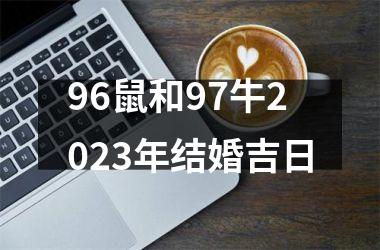 96鼠和97牛2023年结婚吉日